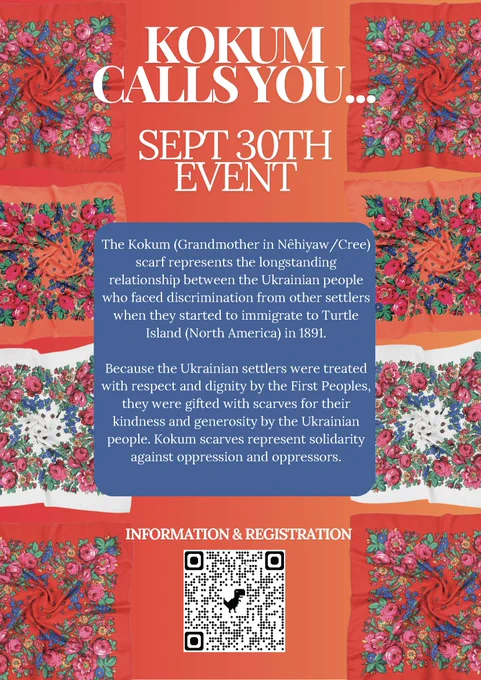 KOKUM CALLS YOU...

SEPT 30TH EVENT

The Kokum (Grandmother in Nêhiyaw/Cree) scarf represents the longstanding relationship between the Ukrainian people who faced discrimination from other settlers when they started to immigrate to Turtle Island (North America) in 1891.

Because the Ukrainian settlers were treated with respect and dignity by the First Peoples, they were gifted with scarves for their kindness and generosity by the Ukrainian people. Kokum scarves represent solidarity against oppression and oppressors.

INFORMATION & REGISTRATION